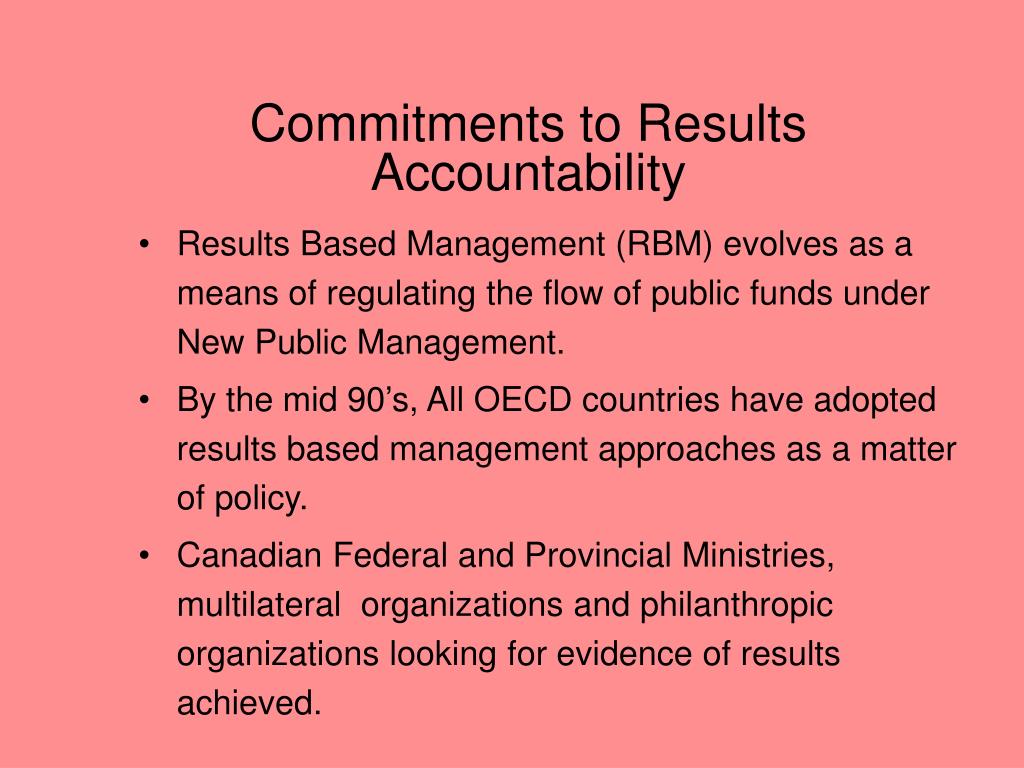 Commitments to Results Accountability

• Results Based Management (RBM) evolves as a means of regulating the flow of public funds under New Public Management.

• By the mid 90's, All OECD countries have adopted results based management approaches as a matter of policy.

• Canadian Federal and Provincial Ministries, multilateral organizations and philanthropic organizations looking for evidence of results achieved.